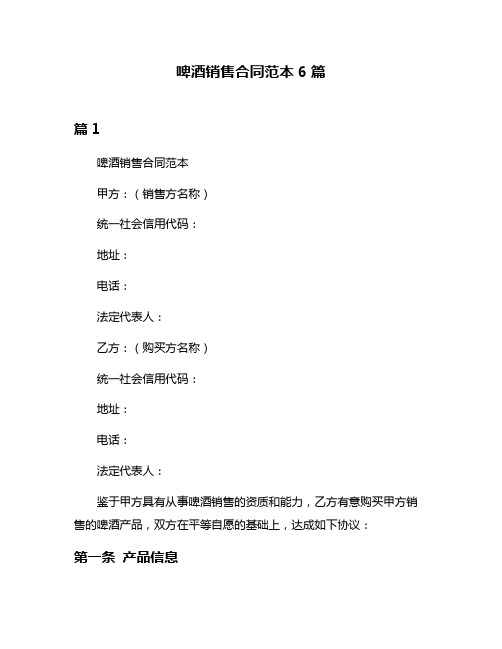 啤酒销售合同范本 6 篇

篇 1

啤酒销售合同范本

甲方：（销售方名称）

统一社会信用代码：

地址：

电话：

法定代表人：

乙方：（购买方名称）

统一社会信用代码：

地址：

电话：

法定代表人：

鉴于甲方具有从事啤酒销售的资质和能力，乙方有意购买甲方销售的啤酒产品，双方在平等自愿的基础上，达成如下协议：

第一条 产品信息